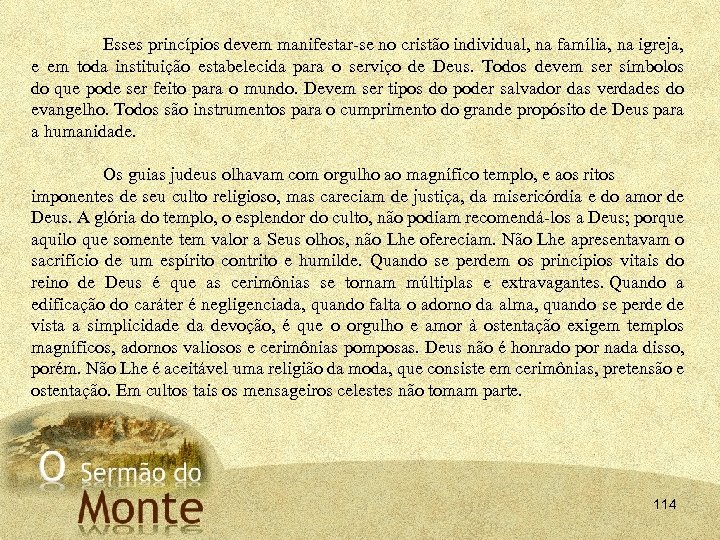 Esses princípios devem manifestar-se no cristão individual, na família, na igreja, e em toda instituição estabelecida para o serviço de Deus. Todos devem ser símbolos do que pode ser feito para o mundo. Devem ser tipos do poder salvador das verdades do evangelho. Todos são instrumentos para o cumprimento do grande propósito de Deus para a humanidade.

Os guias judeus olhavam com orgulho ao magnífico templo, e aos ritos imponentes de seu culto religioso, mas careciam de justiça, da misericórdia e do amor de Deus. A glória do templo, o esplendor do culto, não podiam recomendá-los a Deus; porque aquilo que somente tem valor a Seus olhos, não Lhe ofereciam. Não Lhe apresentavam o sacrifício de um espírito contrito e humilde. Quando se perdem os princípios vitais do reino de Deus é que as cerimônias se tornam múltiplas e extravagantes. Quando a edificação do caráter é negligenciada, quando falta o adorno da alma, quando se perde de vista a simplicidade da devoção, é que o orgulho e amor à ostentação exigem templos magníficos, adornos valiosos e cerimônias pomposas. Deus não é honrado por nada disso, porém. Não Lhe é aceitável uma religião da moda, que consiste em cerimônias, pretensão e ostentação. Em cultos tais os mensageiros celestes não tomam parte.

O Sermão do Monte

114